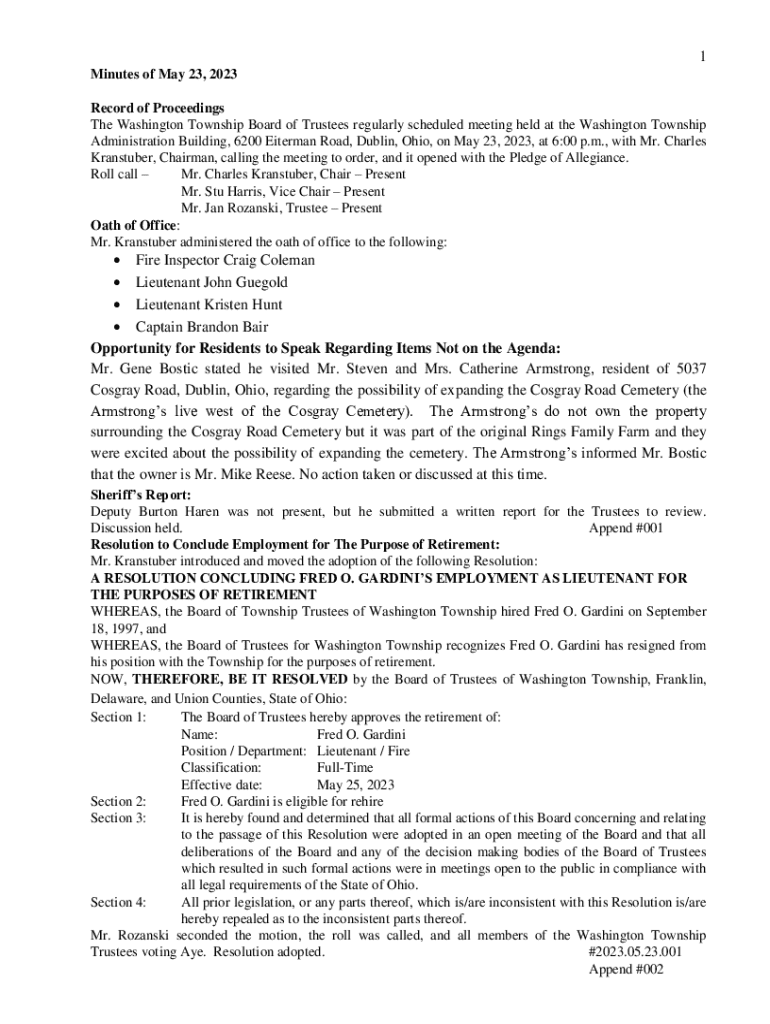 1

Minutes of May 23, 2023

Record of Proceedings
The Washington Township Board of Trustees regularly scheduled meeting held at the Washington Township Administration Building, 6200 Eiterman Road, Dublin, Ohio, on May 23, 2023, at 6:00 p.m., with Mr. Charles Kranstuber, Chairman, calling the meeting to order, and it opened with the Pledge of Allegiance.
Roll call – Mr. Charles Kranstuber, Chair – Present
Mr. Stu Harris, Vice Chair – Present
Mr. Jan Rozanski, Trustee – Present
Oath of Office:
Mr. Kranstuber administered the oath of office to the following:
• Fire Inspector Craig Coleman
• Lieutenant John Guegold
• Lieutenant Kristen Hunt
• Captain Brandon Bair
Opportunity for Residents to Speak Regarding Items Not on the Agenda:
Mr. Gene Bostic stated he visited Mr. Steven and Mrs. Catherine Armstrong, resident of 5037 Cosgray Road, Dublin, Ohio, regarding the possibility of expanding the Cosgray Road Cemetery (the Armstrong's live west of the Cosgray Cemetery). The Armstrong's do not own the property surrounding the Cosgray Road Cemetery but it was part of the original Rings Family Farm and they were excited about the possibility of expanding the cemetery. The Armstrong's informed Mr. Bostic that the owner is Mr. Mike Reese. No action taken or discussed at this time.
Sheriff's Report:
Deputy Burton Haren was not present, but he submitted a written report for the Trustees to review. Discussion held. Append #001
Resolution to Conclude Employment for The Purpose of Retirement:
Mr. Kranstuber introduced and moved the adoption of the following Resolution:
A RESOLUTION CONCLUDING FRED O. GARDINI'S EMPLOYMENT AS LIEUTENANT FOR THE PURPOSES OF RETIREMENT
WHEREAS, the Board of Township Trustees of Washington Township hired Fred O. Gardini on September 18, 1997, and
WHEREAS, the Board of Trustees for Washington Township recognizes Fred O. Gardini has resigned from his position with the Township for the purposes of retirement.
NOW, THEREFORE, BE IT RESOLVED by the Board of Trustees of Washington Township, Franklin, Delaware, and Union Counties, State of Ohio:
Section 1: The Board of Trustees hereby approves the retirement of:
Name: Fred O. Gardini
Position / Department: Lieutenant / Fire
Classification: Full-Time
Effective date: May 25, 2023
Section 2: Fred O. Gardini is eligible for rehire
Section 3: It is hereby found and determined that all formal actions of this Board concerning and relating to the passage of this Resolution were adopted in an open meeting of the Board and that all deliberations of the Board and any of the decision making bodies of the Board of Trustees which resulted in such formal actions were in meetings open to the public in compliance with all legal requirements of the State of Ohio.
Section 4: All prior legislation, or any parts thereof, which is/are inconsistent with this Resolution is/are hereby repealed as to the inconsistent parts thereof.
Mr. Rozanski seconded the motion, the roll was called, and all members of the Washington Township Trustees voting Aye. Resolution adopted. #2023.05.23.001
Append #002